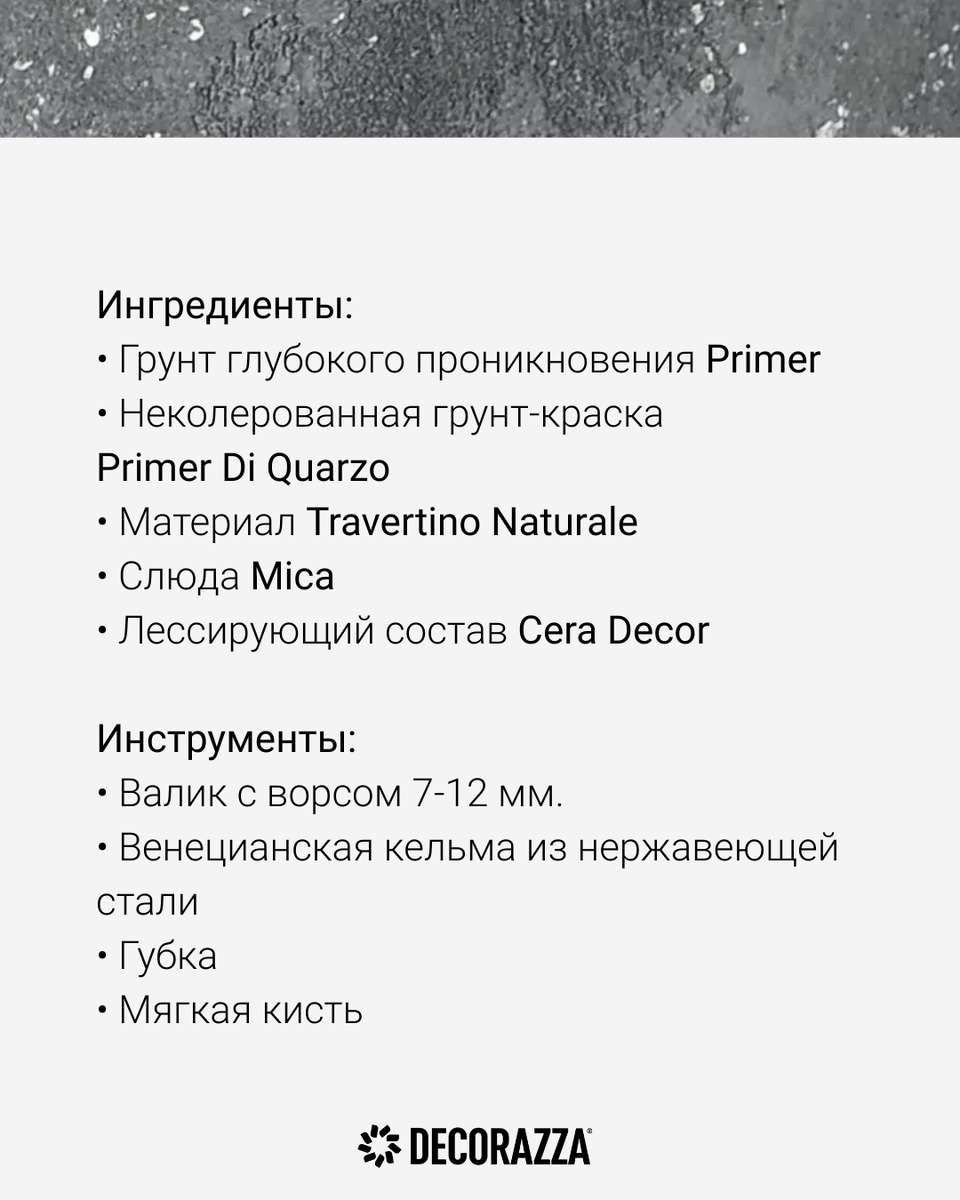 Ингредиенты:
• Грунт глубокого проникновения Primer
• Неколерованная грунт-краска Primer Di Quarzo
• Материал Travertino Naturale
• Слюда Mica
• Лессирующий состав Cera Decor

Инструменты:
• Валик с ворсом 7-12 мм.
• Венецианская кельма из нержавеющей стали
• Губка
• Мягкая кисть

DECORAZZA®